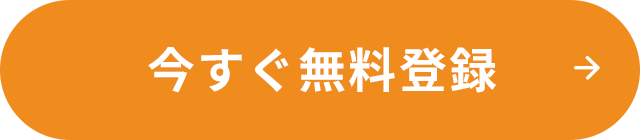 今すぐ無料登録 →